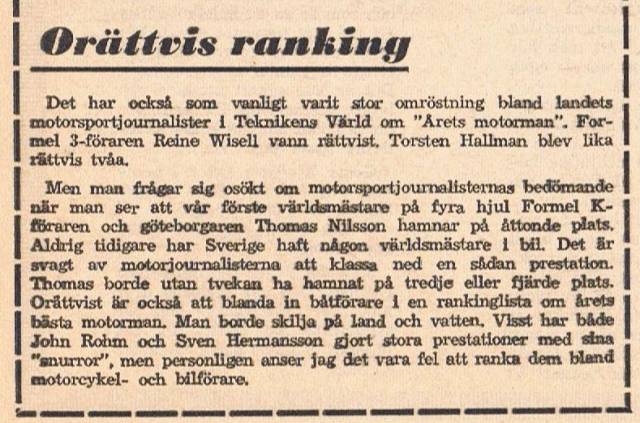 Orättvis ranking

Det har också som vanligt varit stor omröstning bland landets motorsportjournalister i Teknikens Värld om "Årets motorman". Formel 3-föraren Reine Wisell vann rättvist. Torsten Hallman blev lika rättvis tvåa.

Men man frågar sig osökt om motorsportjournalisternas bedömande när man ser att vår förste världsmästare på fyra hjul Formel K-föraren och göteborgaren Thomas Nilsson hamnar på åttonde plats. Aldrig tidigare har Sverige haft någon världsmästare i bil. Det är svagt av motorjournalisterna att klassa ned en sådan prestation. Thomas borde utan tvekan ha hamnat på tredje eller fjärde plats. Orättvist är också att blanda in båtförare i en rankinglista om årets bästa motorman. Man borde skilja på land och vatten. Visst har både John Rohm och Sven Hermansson gjort stora prestationer med sina "snurror", men personligen anser jag det vara fel att ranka dem bland motorcykel- och bilförare.